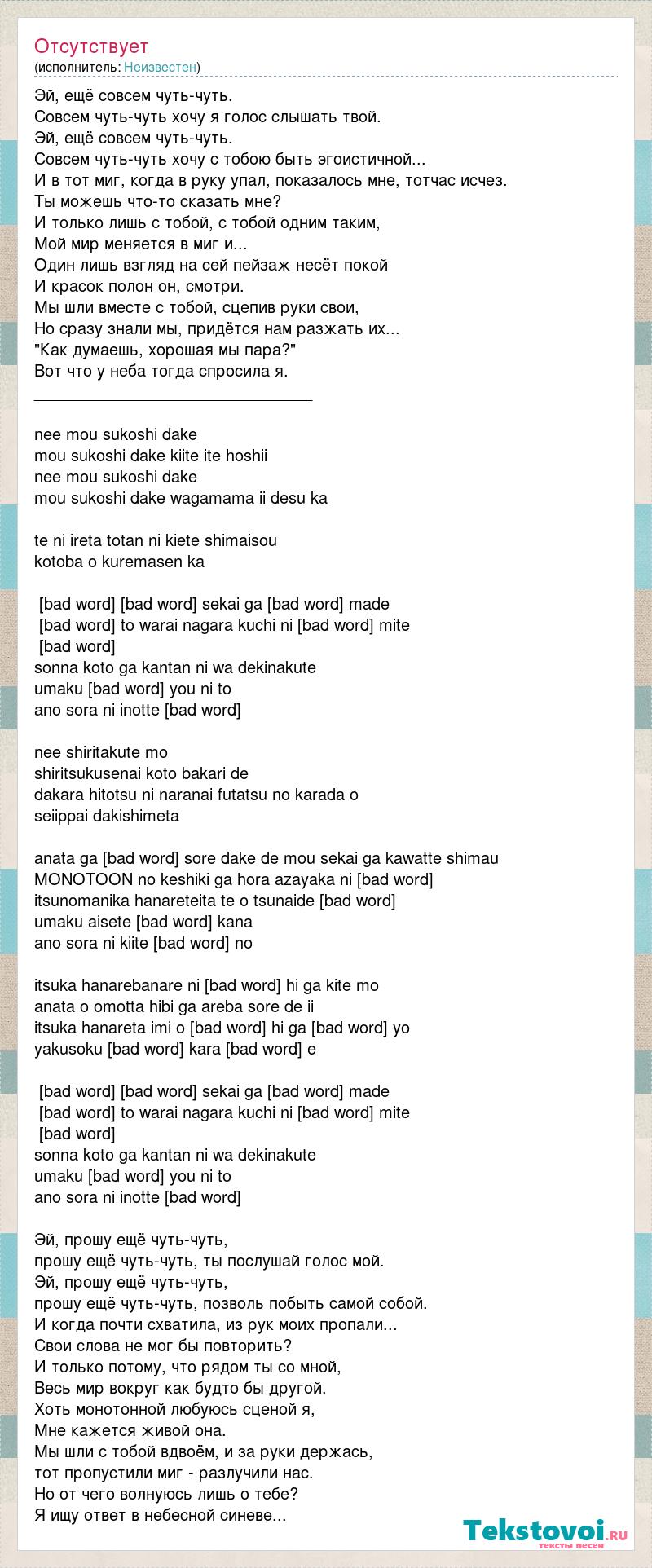 Отсутствует
(исполнитель: Неизвестен)

Эй, ещё совсем чуть-чуть.
Совсем чуть-чуть хочу я голос слышать твой.
Эй, ещё совсем чуть-чуть.
Совсем чуть-чуть хочу с тобою быть эгоистичной...
И в тот миг, когда в руку упал, показалось мне, тотчас исчез.
Ты можешь что-то сказать мне?
И только лишь с тобой, с тобой одним таким,
Мой мир меняется в миг и...
Один лишь взгляд на сей пейзаж несёт покой
И красок полон он, смотри.
Мы шли вместе с тобой, сцепив руки свои,
Но сразу знали мы, придётся нам разжать их...
"Как думаешь, хорошая мы пара?"
Вот что у неба тогда спросила я.
________________________________

nee mou sukoshi dake
mou sukoshi dake kiite ite hoshii
nee mou sukoshi dake
mou sukoshi dake wagamama ii desu ka

te ni ireta totan ni kiete shimaisou
kotoba o kuremasen ka

[bad word] [bad word] sekai ga [bad word] made
[bad word] to warai nagara kuchi ni [bad word] mite
[bad word]
sonna koto ga kantan ni wa dekinakute
umaku [bad word] you ni to
ano sora ni inotte [bad word]

nee shiritakute mo
shiritsukusenai koto bakari de
dakara hitotsu ni naranai futatsu no karada o
seiippai dakishimeta

anata ga [bad word] sore dake de mou sekai ga kawatte shimau
MONOTOON no keshiki ga hora azayaka ni [bad word]
itsunomanika hanareteita te o tsunaide [bad word]
umaku aisete [bad word] kana
ano sora ni kiite [bad word] no

itsuka hanarebanare ni [bad word] hi ga kite mo
anata o omotta hibi ga areba sore de ii
itsuka hanareta imi o [bad word] hi ga [bad word] yo
yakusoku [bad word] kara [bad word] e

[bad word] [bad word] sekai ga [bad word] made
[bad word] to warai nagara kuchi ni [bad word] mite
[bad word]
sonna koto ga kantan ni wa dekinakute
umaku [bad word] you ni to
ano sora ni inotte [bad word]

Эй, прошу ещё чуть-чуть,
прошу ещё чуть-чуть, ты послушай голос мой.
Эй, прошу ещё чуть-чуть,
прошу ещё чуть-чуть, позволь побыть самой собой.
И когда почти схватила, из рук моих пропали...
Свои слова не мог бы повторить?
И только потому, что рядом ты со мной,
Весь мир вокруг как будто бы другой.
Хоть монотонной любуюсь сценой я,
Мне кажется живой она.
Мы шли с тобой вдвоём, и за руки держась,
тот пропустили миг - разлучили нас.
Но от чего волнуюсь лишь о тебе?
Я ищу ответ в небесной синеве...

Tekstovoi.ru
тексты песен